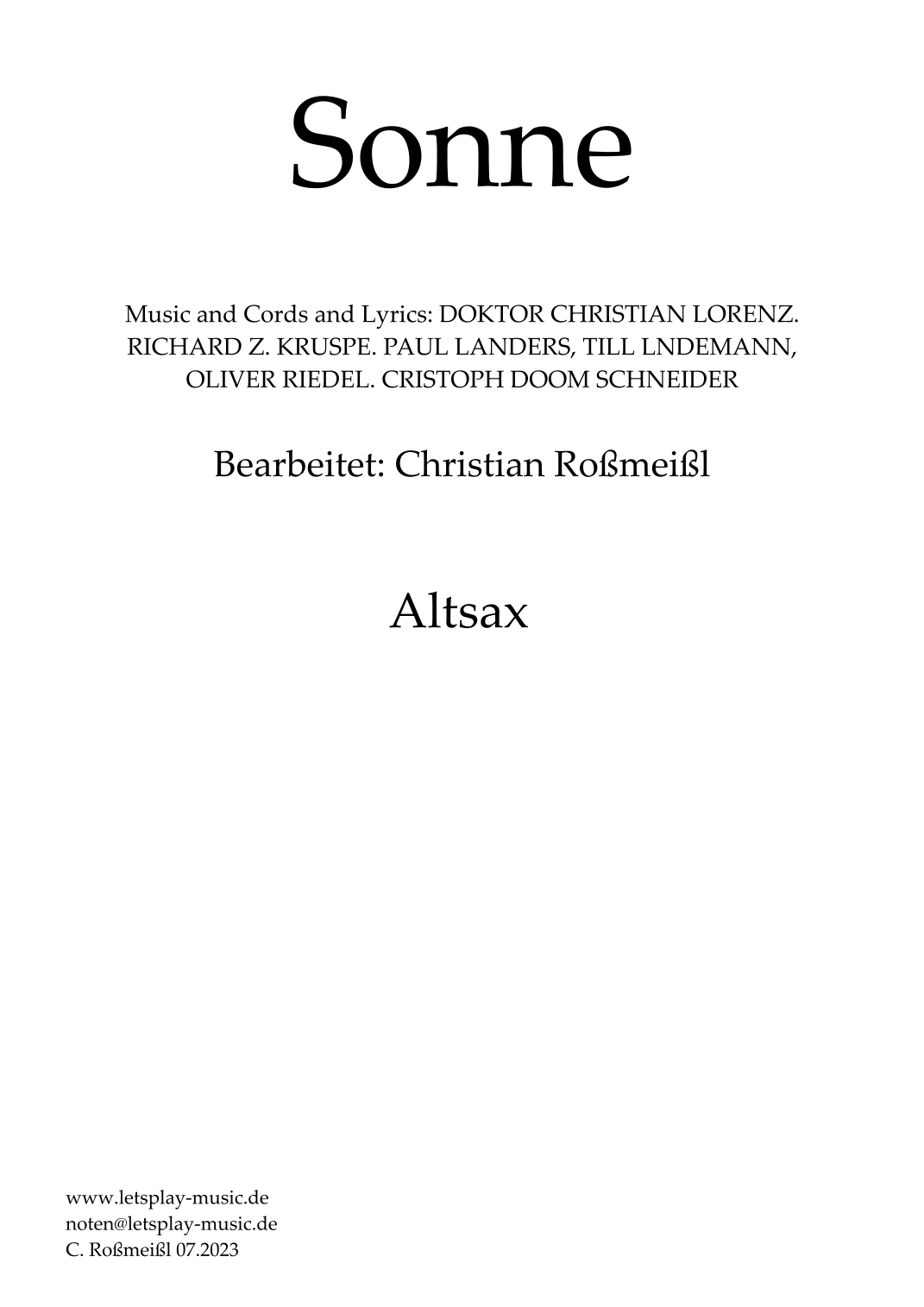 Sonne

Music and Cords and Lyrics: DOKTOR CHRISTIAN LORENZ. RICHARD Z. KRUSPE. PAUL LANDERS, TILL LNDEMANN, OLIVER RIEDEL. CRISTOPH DOOM SCHNEIDER

Bearbeitet: Christian Roßmeißl

Altsax

www.letsplay-music.de
noten@letsplay-music.de
C. Roßmeißl 07.2023